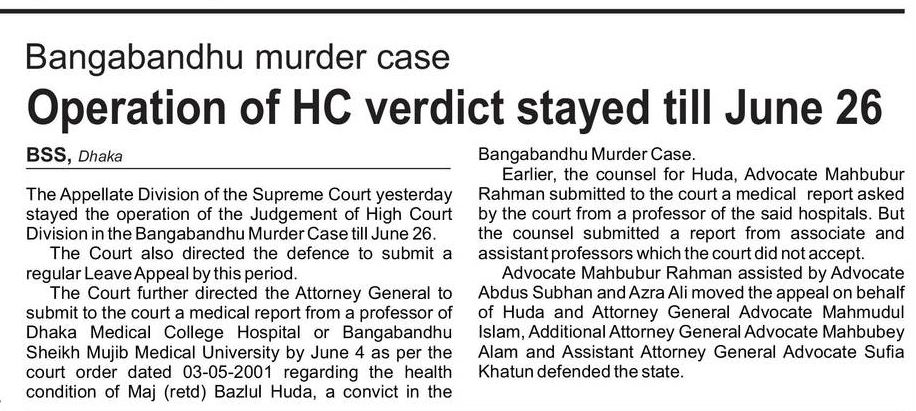 Bangabandhu murder case

Operation of HC verdict stayed till June 26

BSS, Dhaka

The Appellate Division of the Supreme Court yesterday stayed the operation of the Judgement of High Court Division in the Bangabandhu Murder Case till June 26.

The Court also directed the defence to submit a regular Leave Appeal by this period.

The Court further directed the Attorney General to submit to the court a medical report from a professor of Dhaka Medical College Hospital or Bangabandhu Sheikh Mujib Medical University by June 4 as per the court order dated 03-05-2001 regarding the health condition of Maj (retd) Bazlul Huda, a convict in the Bangabandhu Murder Case.

Earlier, the counsel for Huda, Advocate Mahbubur Rahman submitted to the court a medical report asked by the court from a professor of the said hospitals. But the counsel submitted a report from associate and assistant professors which the court did not accept.

Advocate Mahbubur Rahman assisted by Advocate Abdus Subhan and Azra Ali moved the appeal on behalf of Huda and Attorney General Advocate Mahmudul Islam, Additional Attorney General Advocate Mahbubey Alam and Assistant Attorney General Advocate Sufia Khatun defended the state.